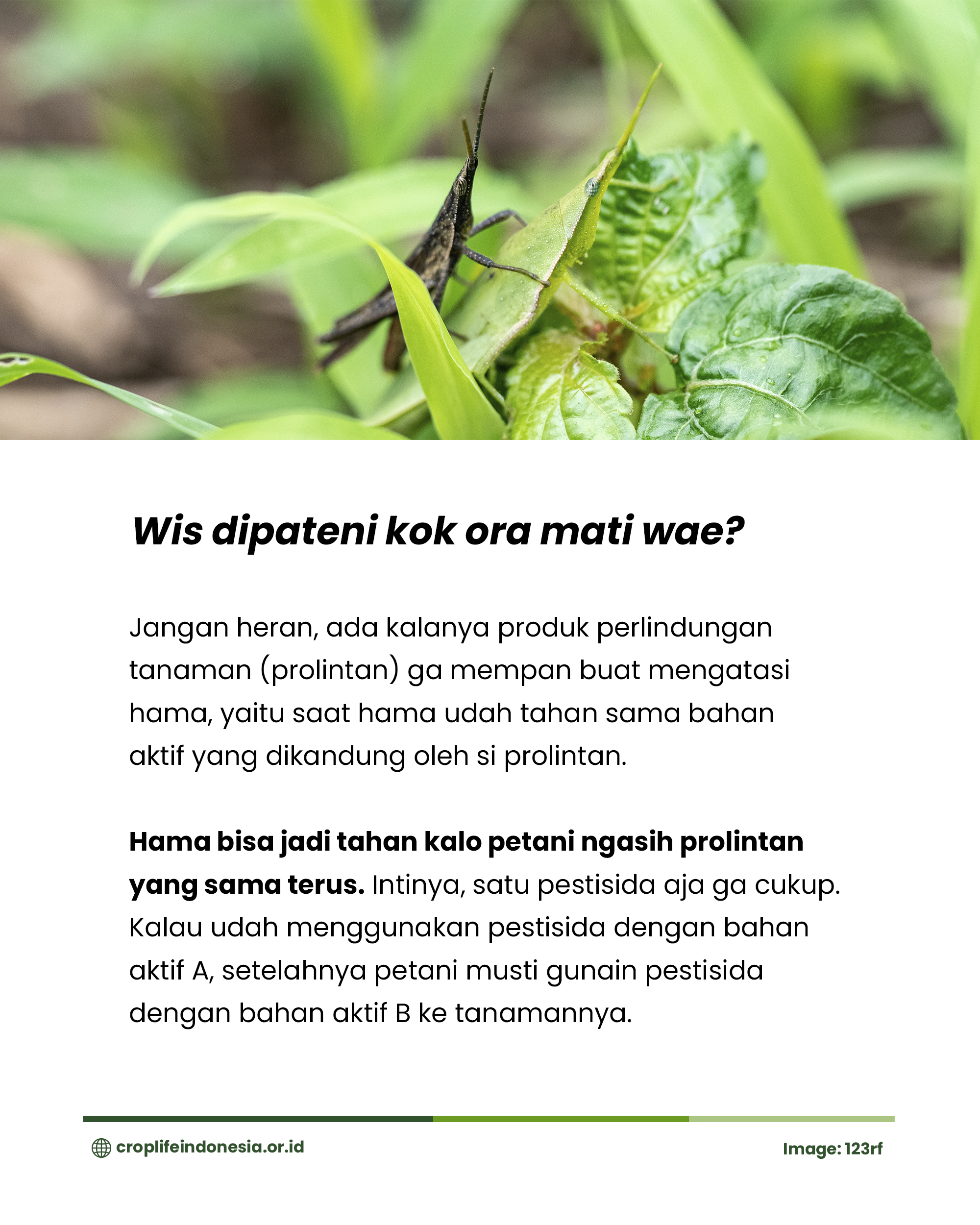 Wis dipateni kok ora mati wae?

Jangan heran, ada kalanya produk perlindungan tanaman (prolintan) ga mempan buat mengatasi hama, yaitu saat hama udah tahan sama bahan aktif yang dikandung oleh si prolintan.

Hama bisa jadi tahan kalo petani ngasih prolintan yang sama terus. Intinya, satu pestisida aja ga cukup. Kalau udah menggunakan pestisida dengan bahan aktif A, setelahnya petani musti gunain pestisida dengan bahan aktif B ke tanamannya.

croplifeindonesia.or.id

Image: 123rf